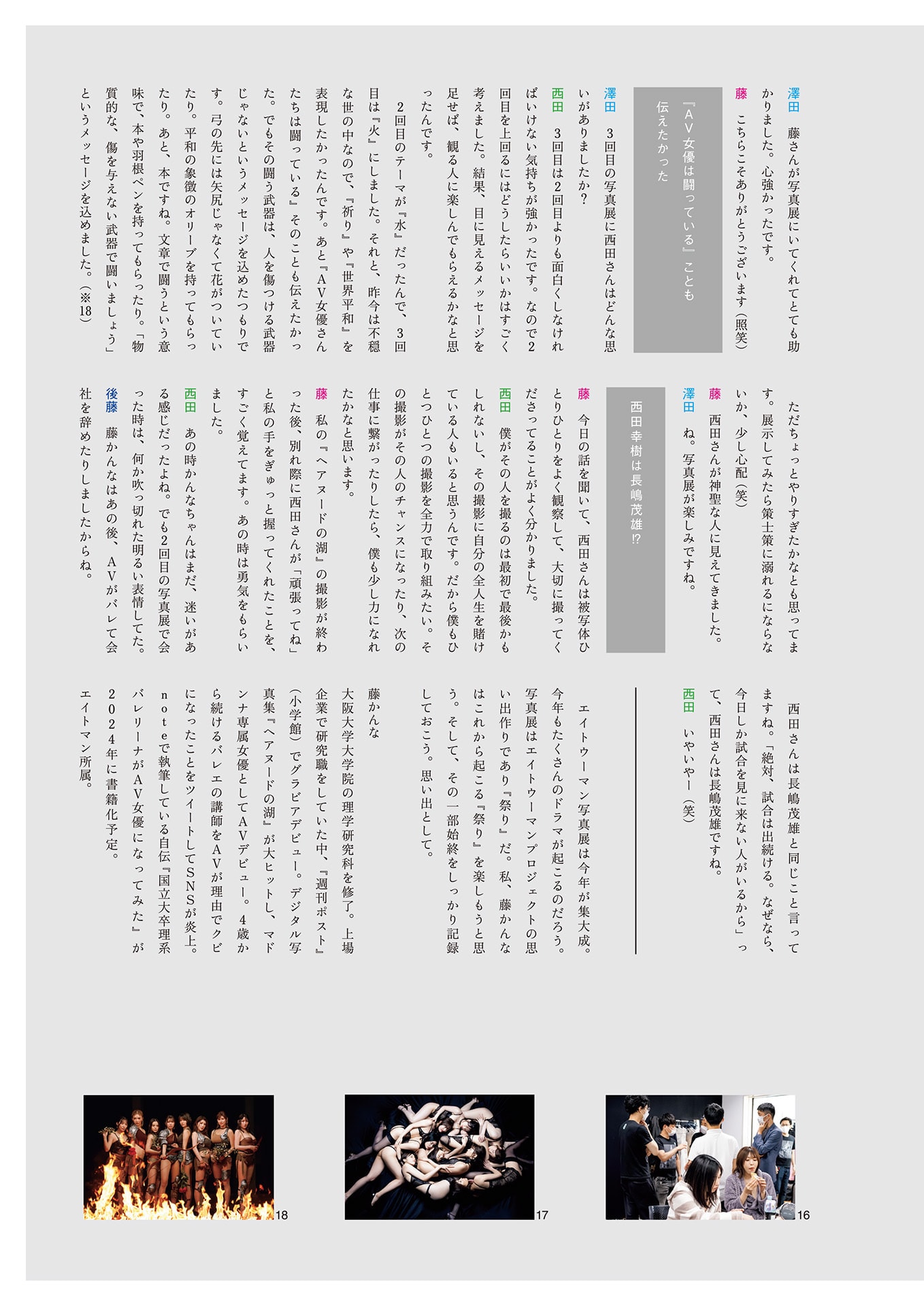 澤田　藤さんが写真展にいてくれてとても助かりました。心強かったです。

藤　こちらこそありがとうございます（照笑）

『AV女優は闘っている』ことも伝えたかった

澤田　3回目の写真展に西田さんはどんな思いがありましたか？

西田　3回目は2回目よりも面白くしなければいけない気持ちが強かったです。なので2回目を上回るにはどうしたらいいかはすごく考えました。結果、目に見えるメッセージを足せば、観る人に楽しんでもらえるかなと思ったんです。

2回目のテーマが『水』だったんで、3回目は『火』にしました。それと、昨今は不穏な世の中なので、『祈り』や『世界平和』を表現したかったんです。あと『AV女優さんたちは闘っている』そのことも伝えたかった。でもその闘う武器は、人を傷つける武器じゃないというメッセージを込めたつもりです。弓の先には矢尻じゃなくて花がついていたり。平和の象徴のオリーブを持ってもらったり。あと、本ですね。文章で闘うという意味で、本や羽根ペンを持ってもらったり。「物質的な、傷を与えない武器で闘いましょう」というメッセージを込めました。（※18）

ただちょっとやりすぎたかなとも思ってます。展示してみたら策士策に溺れるにならないか、少し心配（笑）

藤　西田さんが神聖な人に見えてきました。

澤田　ね。写真展が楽しみですね。

西田幸樹は長嶋茂雄!?

藤　今日の話を聞いて、西田さんは被写体ひとりひとりをよく観察して、大切に撮ってくださってることがよく分かりました。

西田　僕がその人を撮るのは最初で最後かもしれないし、その撮影に自分の全人生を賭けている人もいると思うんです。だから僕もひとつひとつの撮影を全力で取り組みたい。その撮影がその人のチャンスになったり、次の仕事に繋がったりしたら、僕も少し力になれたかなと思います。

藤　私の『ヘアヌードの湖』の撮影が終わった後、別れ際に西田さんが「頑張ってね」と私の手をぎゅっと握ってくれたことを、すごく覚えてます。あの時は勇気をもらいました。

西田　あの時かんなちゃんはまだ、迷いがある感じだったよね。でも2回目の写真展で会った時は、何か吹っ切れた明るい表情してた。

後藤　藤かんなはあの後、AVがバレて会社を辞めたりしましたからね。

西田さんは長嶋茂雄と同じこと言ってますね。「絶対、試合は出続ける。なぜなら、今日しか試合を見に来ない人がいるから」って、西田さんは長嶋茂雄ですね。

西田　いやいやー（笑）

エイトウーマン写真展は今年が集大成。今年もたくさんのドラマが起こるのだろう。写真展はエイトウーマンプロジェクトの思い出作りであり『祭り』だ。私、藤かんなはこれから起こる『祭り』を楽しもうと思う。そして、その一部始終をしっかり記録しておこう。思い出として。

藤かんな
大阪大学大学院の理学研究科を修了。上場企業で研究職をしていた中、『週刊ポスト』（小学館）でグラビアデビュー。デジタル写真集『ヘアヌードの湖』が大ヒットし、マドンナ専属女優としてAVデビュー。4歳から続けるバレエの講師をAVが理由でクビになったことをツイートしてSNSが炎上。noteで執筆している自伝『国立大卒理系バレリーナがAV女優になってみた』が2024年に書籍化予定。エイトマン所属。

18

17

16